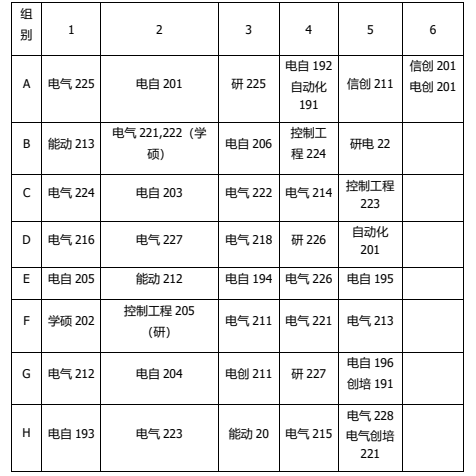 | 组别 | 1 | 2 | 3 | 4 | 5 | 6 |
|---|---|---|---|---|---|---|
| A | 电气 225 | 电自 201 | 研 225 | 电自 192 自动化 191 | 信创 211 | 信创 201 电创 201 |
| B | 能动 213 | 电气 221,222（学硕） | 电自 206 | 控制工程 224 | 研电 22 | |
| C | 电气 224 | 电自 203 | 电气 222 | 电气 214 | 控制工程 223 | |
| D | 电气 216 | 电气 227 | 电气 218 | 研 226 | 自动化 201 | |
| E | 电自 205 | 能动 212 | 电自 194 | 电气 226 | 电自 195 | |
| F | 学硕 202 | 控制工程 205（研） | 电气 211 | 电气 221 | 电气 213 | |
| G | 电气 212 | 电自 204 | 电创 211 | 研 227 | 电自 196 创培 191 | |
| H | 电自 193 | 电气 223 | 能动 20 | 电气 215 | 电气 228 电气创培 221 | |